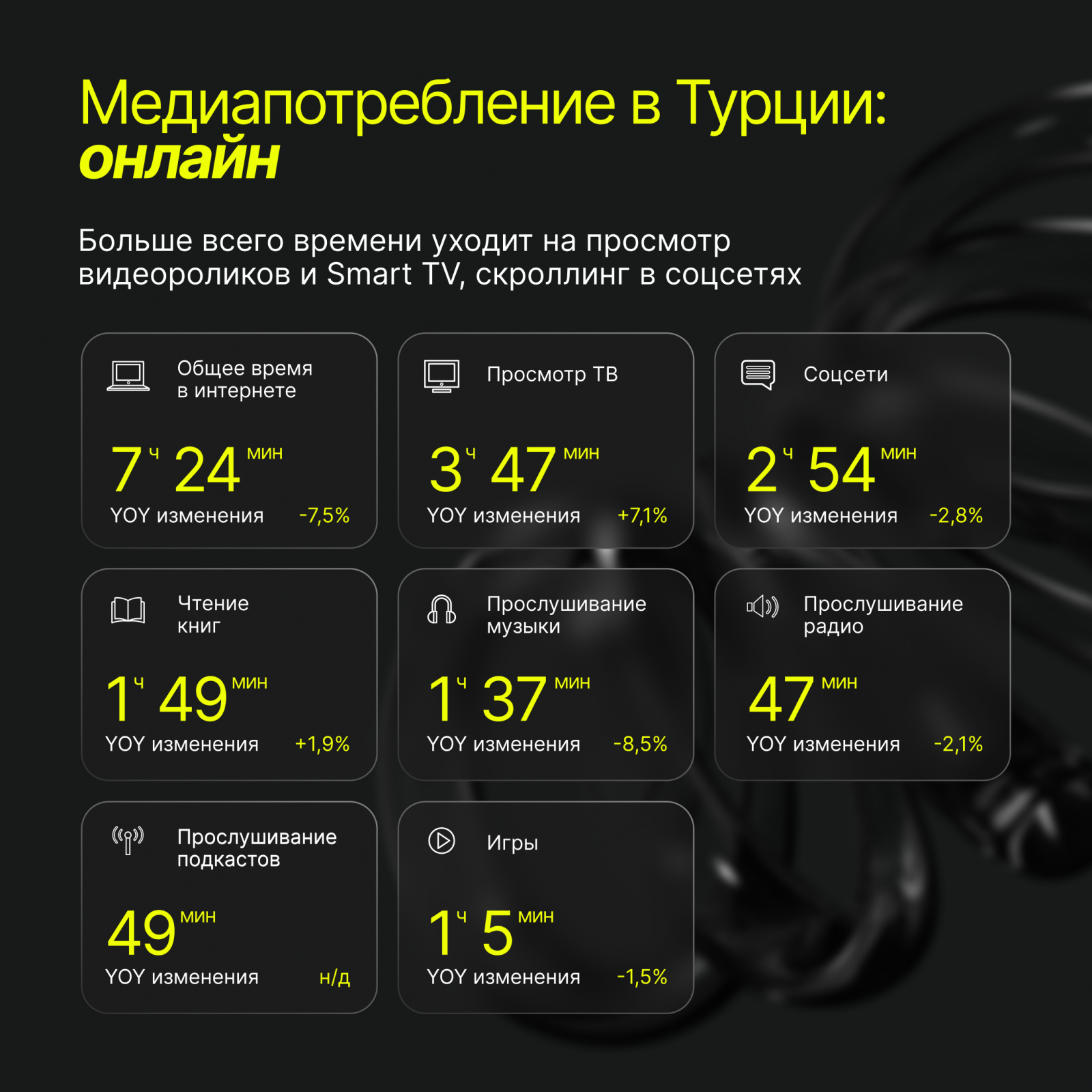 Медиапотребление в Турции:
онлайн

Больше всего времени уходит на просмотр видеороликов и Smart TV, скроллинг в соцсетях

Общее время в интернете
7 ч 24 мин
YOY изменения -7,5%

Просмотр ТВ
3 ч 47 мин
YOY изменения +7,1%

Соцсети
2 ч 54 мин
YOY изменения -2,8%

Чтение книг
1 ч 49 мин
YOY изменения +1,9%

Прослушивание музыки
1 ч 37 мин
YOY изменения -8,5%

Прослушивание радио
47 мин
YOY изменения -2,1%

Прослушивание подкастов
49 мин
YOY изменения н/д

Игры
1 ч 5 мин
YOY изменения -1,5%